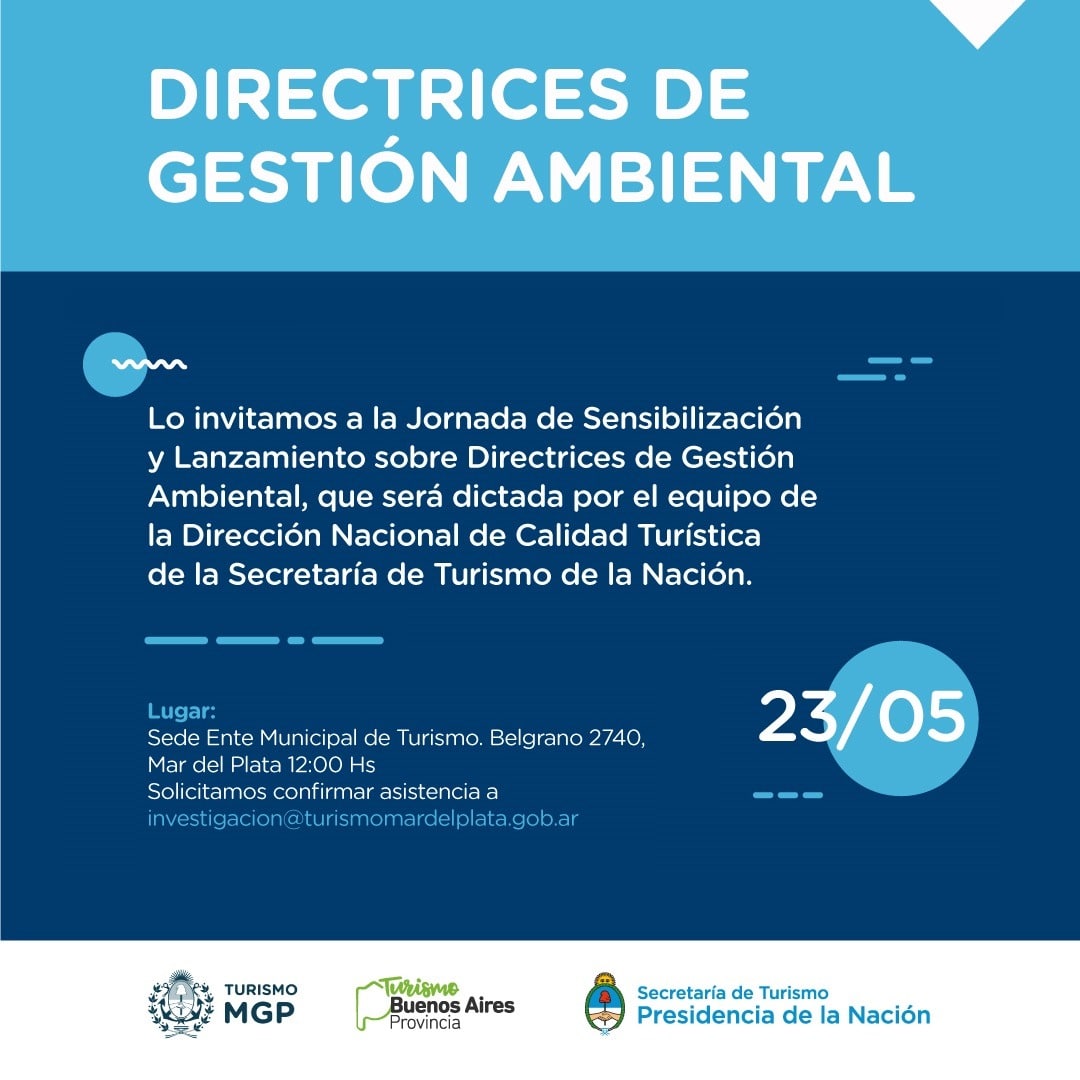 DIRECTRICES DE GESTIÓN AMBIENTAL

Lo invitamos a la Jornada de Sensibilización y Lanzamiento sobre Directrices de Gestión Ambiental, que será dictada por el equipo de la Dirección Nacional de Calidad Turística de la Secretaría de Turismo de la Nación.

Lugar:
Sede Ente Municipal de Turismo. Belgrano 2740, Mar del Plata 12:00 Hs
Solicitamos confirmar asistencia a
investigacion@turismomardelplata.gob.ar

23/05

TURISMO MGP

Turismo Buenos Aires Provincia

Secretaría de Turismo
Presidencia de la Nación